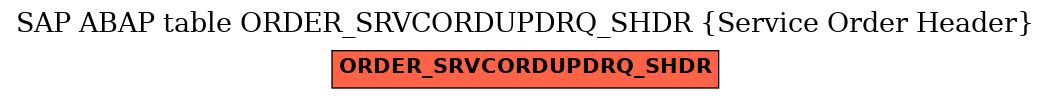 SAP ABAP table ORDER_SRVCORDUPDRQ_SHDR {Service Order Header}

ORDER_SRVCORDUPDRQ_SHDR